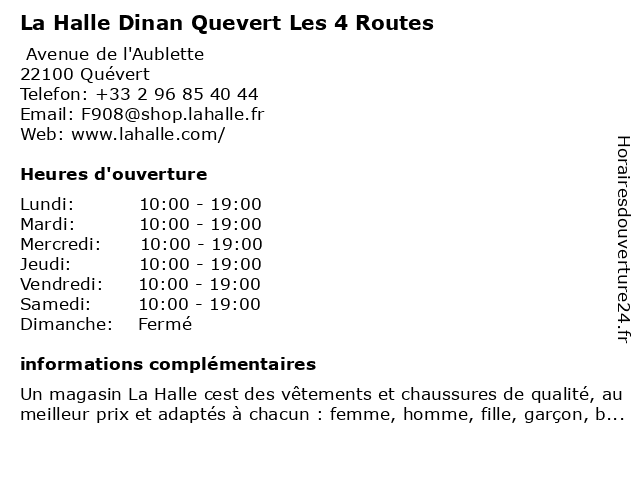 La Halle Dinan Quevert Les 4 Routes

Avenue de l'Aublette
22100 Quévert
Telefon: +33 2 96 85 40 44
Email: F908@shop.lahalle.fr
Web: www.lahalle.com/

Heures d'ouverture

| Lundi: | 10:00 - 19:00 |
|---|---|
| Mardi: | 10:00 - 19:00 |
| Mercredi: | 10:00 - 19:00 |
| Jeudi: | 10:00 - 19:00 |
| Vendredi: | 10:00 - 19:00 |
| Samedi: | 10:00 - 19:00 |
| Dimanche: | Fermé |

informations complémentaires

Un magasin La Halle cest des vêtements et chaussures de qualité, au meilleur prix et adaptés à chacun : femme, homme, fille, garçon, b...

Horairesdouverture24.fr